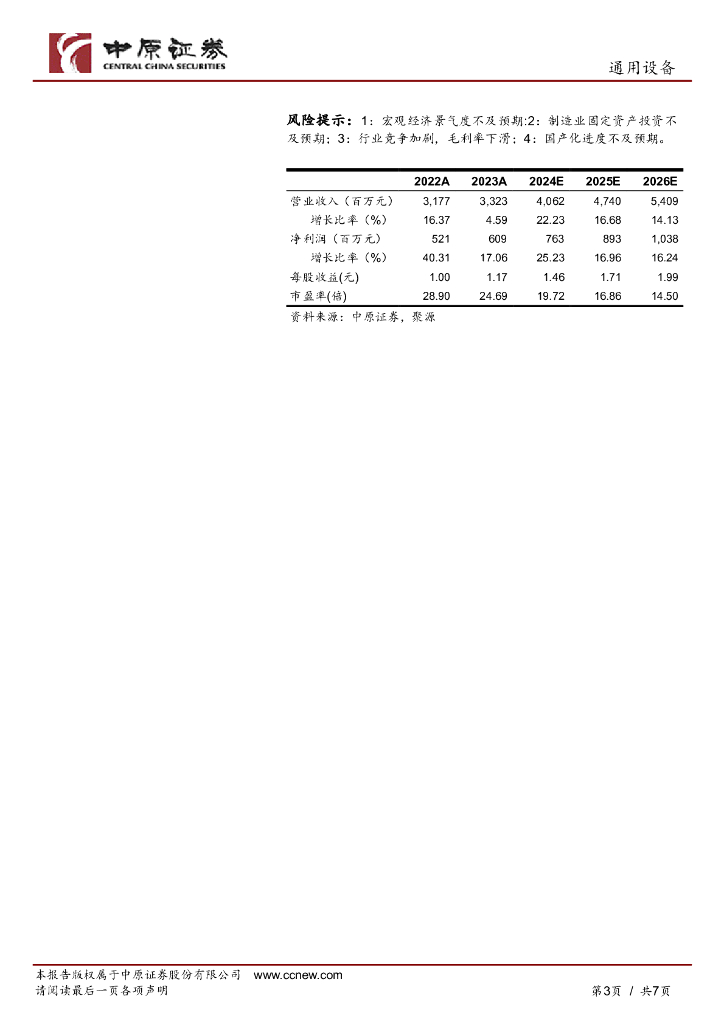 中原证券
CENTRAL CHINA SECURITIES

通用设备

风险提示：1：宏观经济景气度不及预期;2：制造业固定资产投资不及预期；3：行业竞争加剧，毛利率下滑；4：国产化进度不及预期。

| | 2022A | 2023A | 2024E | 2025E | 2026E |
|---|---|---|---|---|---|
| 营业收入（百万元） | 3,177 | 3,323 | 4,062 | 4,740 | 5,409 |
| 增长比率（%） | 16.37 | 4.59 | 22.23 | 16.68 | 14.13 |
| 净利润（百万元） | 521 | 609 | 763 | 893 | 1,038 |
| 增长比率（%） | 40.31 | 17.06 | 25.23 | 16.96 | 16.24 |
| 每股收益(元) | 1.00 | 1.17 | 1.46 | 1.71 | 1.99 |
| 市盈率(倍) | 28.90 | 24.69 | 19.72 | 16.86 | 14.50 |

资料来源：中原证券，聚源

本报告版权属于中原证券股份有限公司 www.ccnew.com
请阅读最后一页各项声明

第3页 / 共7页